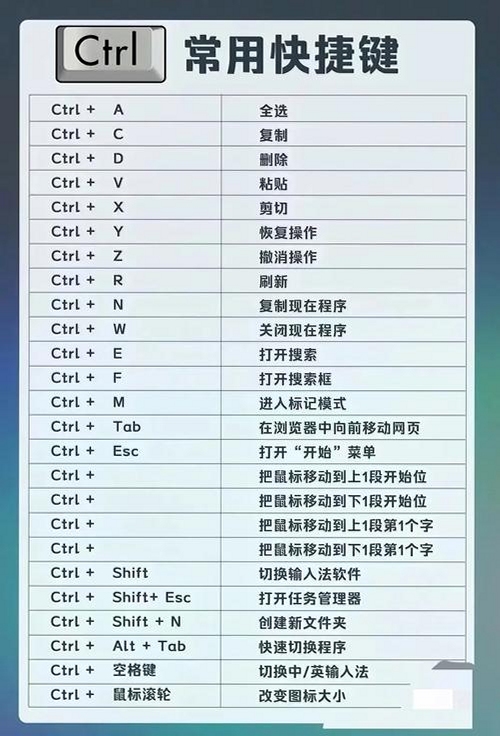 Ctrl 常用快捷键

| Ctrl + A | 全选 |
|---|---|
| Ctrl + C | 复制 |
| Ctrl + D | 删除 |
| Ctrl + V | 粘贴 |
| Ctrl + X | 剪切 |
| Ctrl + Y | 恢复操作 |
| Ctrl + Z | 撤消操作 |
| Ctrl + R | 刷新 |
| Ctrl + N | 复制现在程序 |
| Ctrl + W | 关闭现在程序 |
| Ctrl + E | 打开搜索 |
| Ctrl + F | 打开搜索框 |
| Ctrl + M | 进入标记模式 |
| Ctrl + Tab | 在浏览器中向前移动网页 |
| Ctrl + Esc | 打开“开始”菜单 |
| Ctrl + | 把鼠标移动到上1段开始位 |
| Ctrl + | 把鼠标移动到下1段开始位 |
| Ctrl + | 把鼠标移动到上1段第1个字 |
| Ctrl + | 把鼠标移动到下1段第1个字 |
| Ctrl + Shift | 切换输入法软件 |
| Ctrl + Shift+ Esc | 打开任务管理器 |
| Ctrl + Shift + N | 创建新文件夹 |
| Ctrl + Alt + Tab | 快速切换程序 |
| Ctrl + 空格键 | 切换中/英输入法 |
| Ctrl + 鼠标滚轮 | 改变图标大小 |